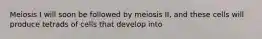 Meiosis I will soon be followed by meiosis II, and these cells will produce tetrads of cells that develop into